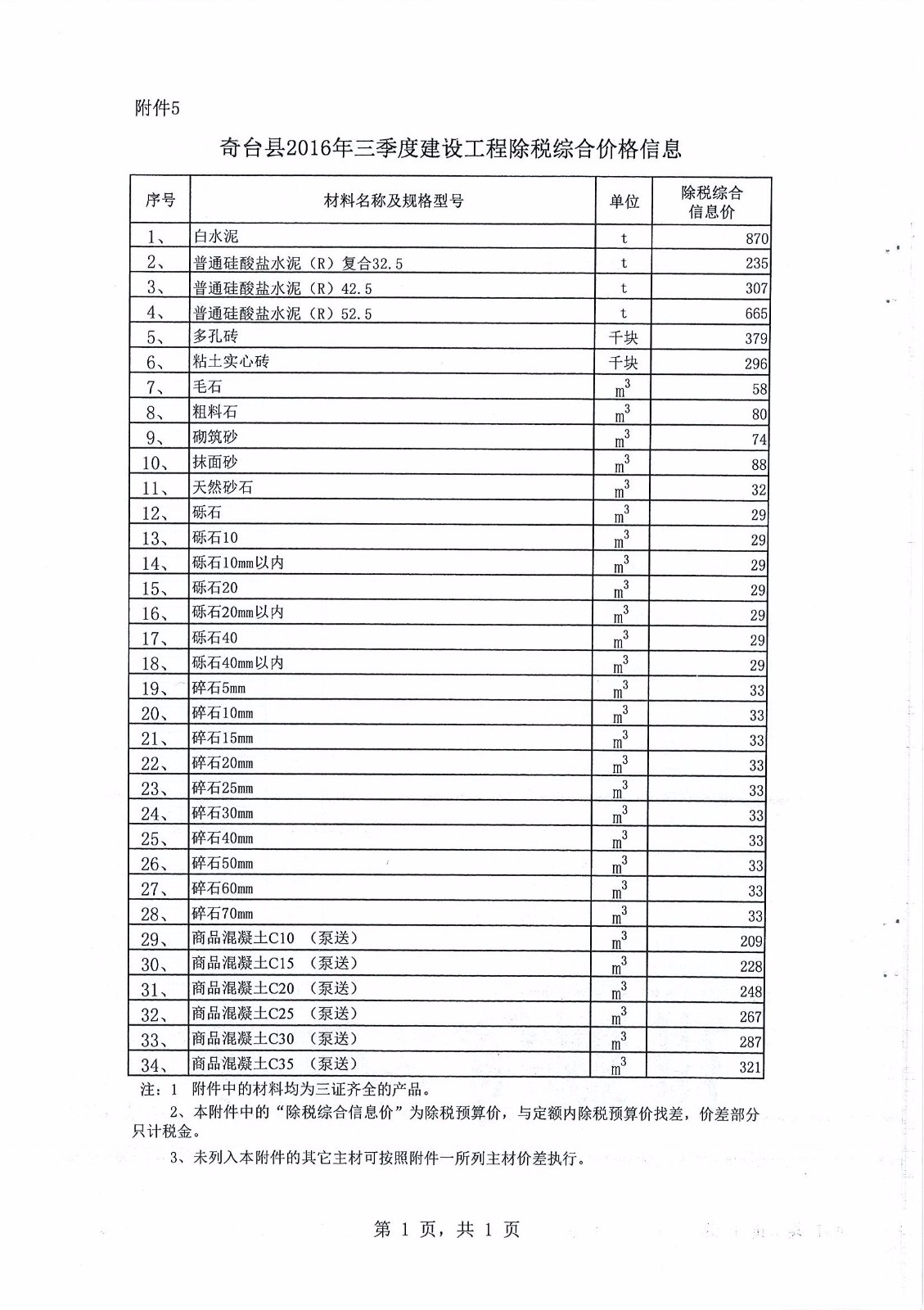 附件5

奇台县2016年三季度建设工程除税综合价格信息

| 序号 | 材料名称及规格型号 | 单位 | 除税综合信息价 |
|---|---|---|---|
| 1、 | 白水泥 | t | 870 |
| 2、 | 普通硅酸盐水泥（R）复合32.5 | t | 235 |
| 3、 | 普通硅酸盐水泥（R）42.5 | t | 307 |
| 4、 | 普通硅酸盐水泥（R）52.5 | t | 665 |
| 5、 | 多孔砖 | 千块 | 379 |
| 6、 | 粘土实心砖 | 千块 | 296 |
| 7、 | 毛石 | $m^3$ | 58 |
| 8、 | 粗料石 | $m^3$ | 80 |
| 9、 | 砌筑砂 | $m^3$ | 74 |
| 10、 | 抹面砂 | $m^3$ | 88 |
| 11、 | 天然砂石 | $m^3$ | 32 |
| 12、 | 砾石 | $m^3$ | 29 |
| 13、 | 砾石10 | $m^3$ | 29 |
| 14、 | 砾石10mm以内 | $m^3$ | 29 |
| 15、 | 砾石20 | $m^3$ | 29 |
| 16、 | 砾石20mm以内 | $m^3$ | 29 |
| 17、 | 砾石40 | $m^3$ | 29 |
| 18、 | 砾石40mm以内 | $m^3$ | 29 |
| 19、 | 碎石5mm | $m^3$ | 33 |
| 20、 | 碎石10mm | $m^3$ | 33 |
| 21、 | 碎石15mm | $m^3$ | 33 |
| 22、 | 碎石20mm | $m^3$ | 33 |
| 23、 | 碎石25mm | $m^3$ | 33 |
| 24、 | 碎石30mm | $m^3$ | 33 |
| 25、 | 碎石40mm | $m^3$ | 33 |
| 26、 | 碎石50mm | $m^3$ | 33 |
| 27、 | 碎石60mm | $m^3$ | 33 |
| 28、 | 碎石70mm | $m^3$ | 33 |
| 29、 | 商品混凝土C10 （泵送） | $m^3$ | 209 |
| 30、 | 商品混凝土C15 （泵送） | $m^3$ | 228 |
| 31、 | 商品混凝土C20 （泵送） | $m^3$ | 248 |
| 32、 | 商品混凝土C25 （泵送） | $m^3$ | 267 |
| 33、 | 商品混凝土C30 （泵送） | $m^3$ | 287 |
| 34、 | 商品混凝土C35 （泵送） | $m^3$ | 321 |

注：1 附件中的材料均为三证齐全的产品。

2、本附件中的“除税综合信息价”为除税预算价，与定额内除税预算价找差，价差部分只计税金。

3、未列入本附件的其它主材可按照附件一所列主材价差执行。

第 1 页，共 1 页